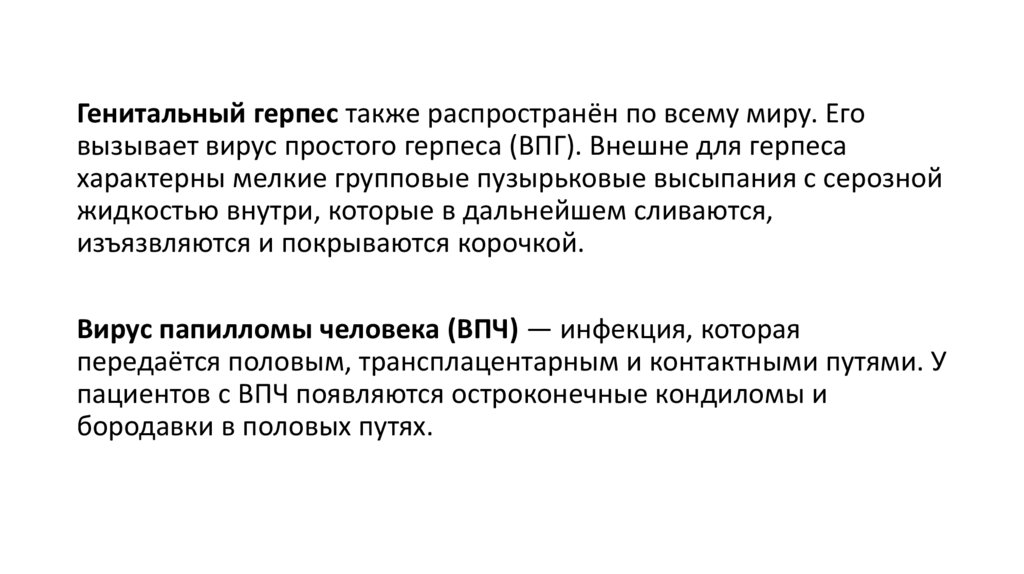 Генитальный герпес также распространён по всему миру. Его вызывает вирус простого герпеса (ВПГ). Внешне для герпеса характерны мелкие групповые пузырьковые высыпания с серозной жидкостью внутри, которые в дальнейшем сливаются, изъязвляются и покрываются корочкой.

Вирус папилломы человека (ВПЧ) — инфекция, которая передаётся половым, трансплацентарным и контактными путями. У пациентов с ВПЧ появляются остроконечные кондиломы и бородавки в половых путях.